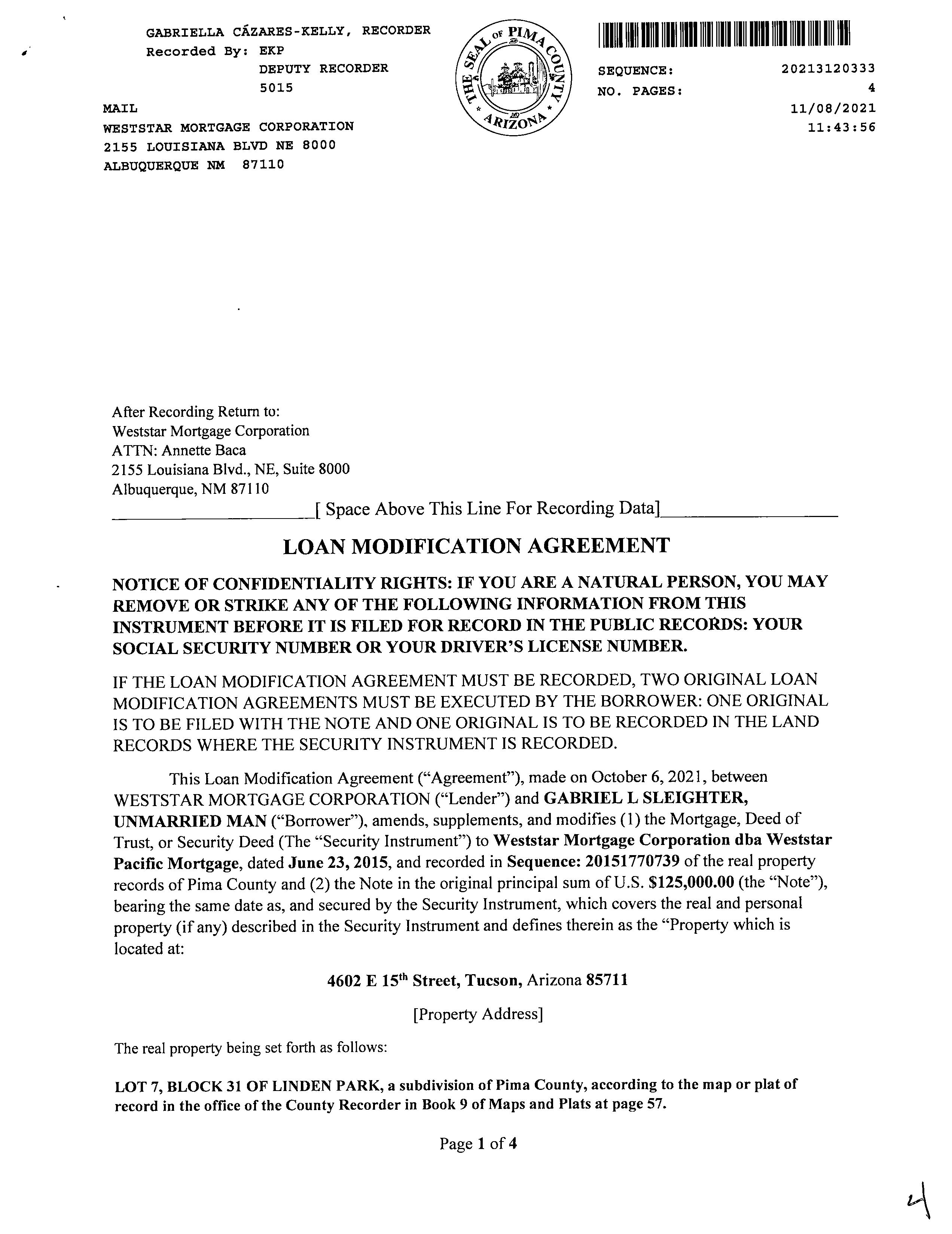 GABRIELLA CÁZARES-KELLY, RECORDER
Recorded By: EKP
DEPUTY RECORDER
5015

MAIL
WESTSTAR MORTGAGE CORPORATION
2155 LOUISIANA BLVD NE 8000
ALBUQUERQUE NM 87110

THE SEAL OF PIMA COUNTY ARIZONA

SEQUENCE: 20213120333
NO. PAGES: 4
11/08/2021
11:43:56

After Recording Return to:
Weststar Mortgage Corporation
ATTN: Annette Baca
2155 Louisiana Blvd., NE, Suite 8000
Albuquerque, NM 87110

[ Space Above This Line For Recording Data]

LOAN MODIFICATION AGREEMENT

NOTICE OF CONFIDENTIALITY RIGHTS: IF YOU ARE A NATURAL PERSON, YOU MAY REMOVE OR STRIKE ANY OF THE FOLLOWING INFORMATION FROM THIS INSTRUMENT BEFORE IT IS FILED FOR RECORD IN THE PUBLIC RECORDS: YOUR SOCIAL SECURITY NUMBER OR YOUR DRIVER'S LICENSE NUMBER.

IF THE LOAN MODIFICATION AGREEMENT MUST BE RECORDED, TWO ORIGINAL LOAN MODIFICATION AGREEMENTS MUST BE EXECUTED BY THE BORROWER: ONE ORIGINAL IS TO BE FILED WITH THE NOTE AND ONE ORIGINAL IS TO BE RECORDED IN THE LAND RECORDS WHERE THE SECURITY INSTRUMENT IS RECORDED.

This Loan Modification Agreement ("Agreement"), made on October 6, 2021, between WESTSTAR MORTGAGE CORPORATION ("Lender") and GABRIEL L SLEIGHTER, UNMARRIED MAN ("Borrower"), amends, supplements, and modifies (1) the Mortgage, Deed of Trust, or Security Deed (The "Security Instrument") to Weststar Mortgage Corporation dba Weststar Pacific Mortgage, dated June 23, 2015, and recorded in Sequence: 20151770739 of the real property records of Pima County and (2) the Note in the original principal sum of U.S. $125,000.00 (the "Note"), bearing the same date as, and secured by the Security Instrument, which covers the real and personal property (if any) described in the Security Instrument and defines therein as the "Property which is located at:

4602 E 15$^{th}$ Street, Tucson, Arizona 85711

[Property Address]

The real property being set forth as follows:

LOT 7, BLOCK 31 OF LINDEN PARK, a subdivision of Pima County, according to the map or plat of record in the office of the County Recorder in Book 9 of Maps and Plats at page 57.

Page 1 of 4

4